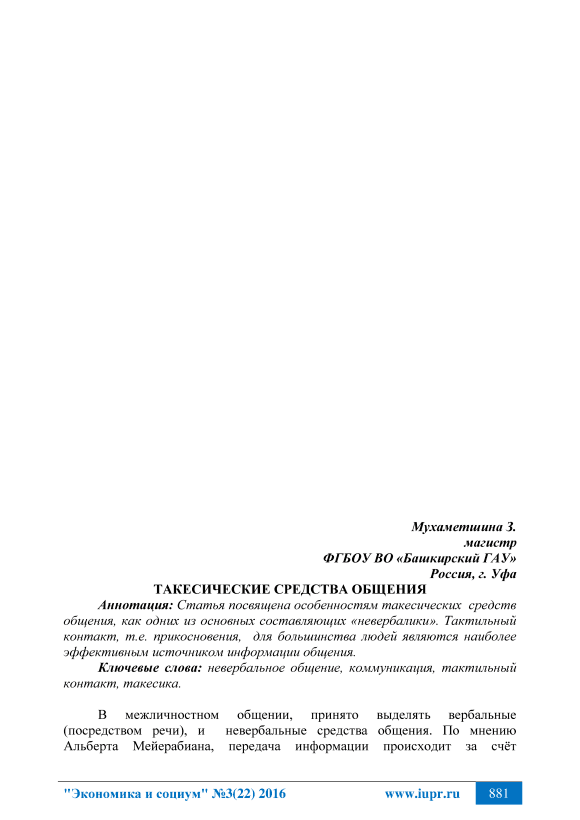 Мухаметшина З.
магистр
ФГБОУ ВО «Башкирский ГАУ»
Россия, г. Уфа

ТАКЕСИЧЕСКИЕ СРЕДСТВА ОБЩЕНИЯ

Аннотация: Статья посвящена особенностям такесических средств общения, как одних из основных составляющих «невербалики». Тактильный контакт, т.е. прикосновения, для большинства людей являются наиболее эффективным источником информации общения.

Ключевые слова: невербальное общение, коммуникация, тактильный контакт, такесика.

В межличностном общении, принято выделять вербальные (посредством речи), и невербальные средства общения. По мнению Альберта Мейерабиана, передача информации происходит за счёт

"Экономика и социум" №3(22) 2016 www.iupr.ru 881